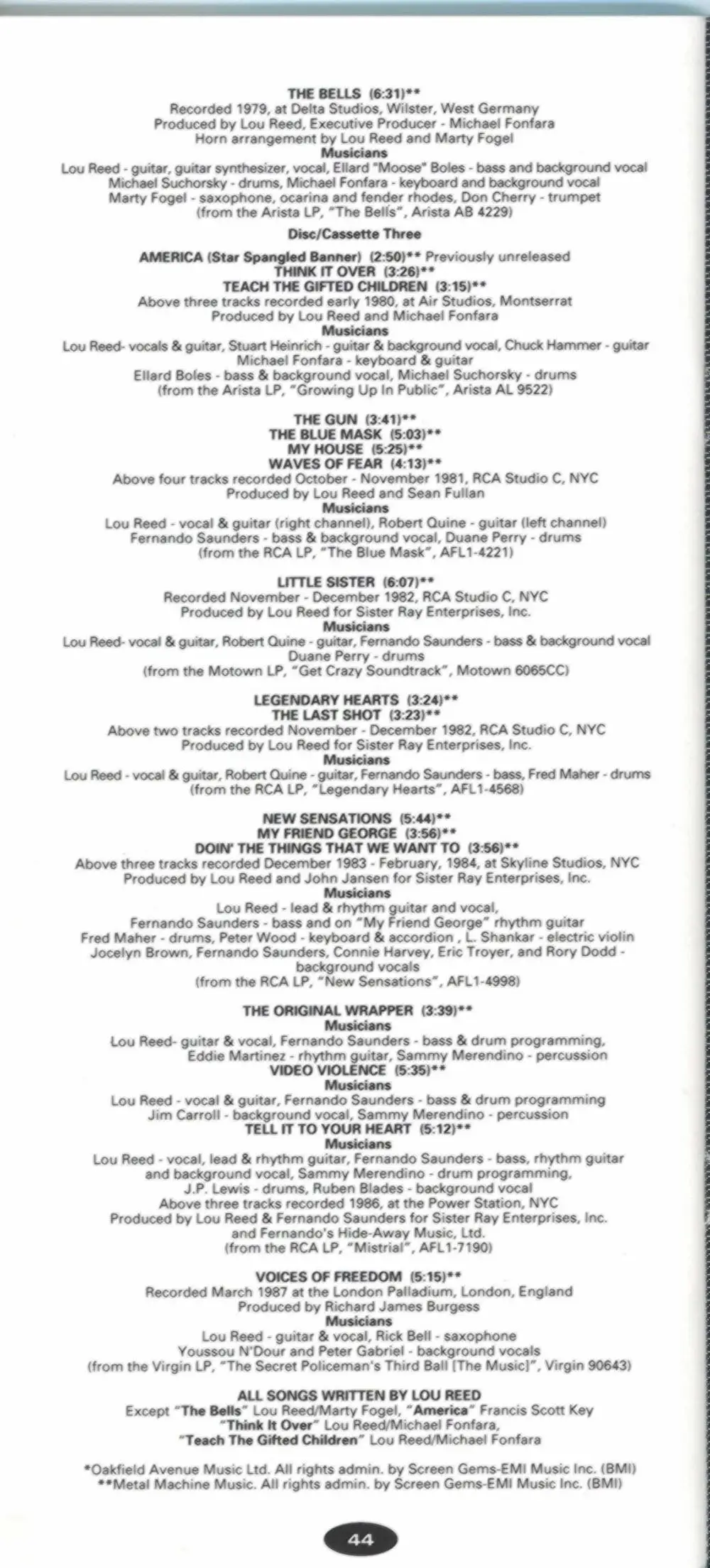 THE BELLS (6:31)**
Recorded 1979, at Delta Studios, Wilster, West Germany
Produced by Lou Reed, Executive Producer - Michael Fonfara
Horn arrangement by Lou Reed and Marty Fogel
Musicians
Lou Reed - guitar, guitar synthesizer, vocal, Ellard "Moose" Boles - bass and background vocal
Michael Suchorsky - drums, Michael Fonfara - keyboard and background vocal
Marty Fogel - saxophone, ocarina and fender rhodes, Don Cherry - trumpet
(from the Arista LP, "The Bells", Arista AB 4229)

Disc/Cassette Three

AMERICA (Star Spangled Banner) (2:50)** Previously unreleased
THINK IT OVER (3:26)**
TEACH THE GIFTED CHILDREN (3:15)**
Above three tracks recorded early 1980, at Air Studios, Montserrat
Produced by Lou Reed and Michael Fonfara
Musicians
Lou Reed- vocals & guitar, Stuart Heinrich - guitar & background vocal, Chuck Hammer - guitar
Michael Fonfara - keyboard & guitar
Ellard Boles - bass & background vocal, Michael Suchorsky - drums
(from the Arista LP, "Growing Up In Public", Arista AL 9522)

THE GUN (3:41)**
THE BLUE MASK (5:03)**
MY HOUSE (5:25)**
WAVES OF FEAR (4:13)**
Above four tracks recorded October - November 1981, RCA Studio C, NYC
Produced by Lou Reed and Sean Fullan
Musicians
Lou Reed - vocal & guitar (right channel), Robert Quine - guitar (left channel)
Fernando Saunders - bass & background vocal, Duane Perry - drums
(from the RCA LP, "The Blue Mask", AFL1-4221)

LITTLE SISTER (6:07)**
Recorded November - December 1982, RCA Studio C, NYC
Produced by Lou Reed for Sister Ray Enterprises, Inc.
Musicians
Lou Reed- vocal & guitar, Robert Quine - guitar, Fernando Saunders - bass & background vocal
Duane Perry - drums
(from the Motown LP, "Get Crazy Soundtrack", Motown 6065CC)

LEGENDARY HEARTS (3:24)**
THE LAST SHOT (3:23)**
Above two tracks recorded November - December 1982, RCA Studio C, NYC
Produced by Lou Reed for Sister Ray Enterprises, Inc.
Musicians
Lou Reed - vocal & guitar, Robert Quine - guitar, Fernando Saunders - bass, Fred Maher - drums
(from the RCA LP, "Legendary Hearts", AFL1-4568)

NEW SENSATIONS (5:44)**
MY FRIEND GEORGE (3:56)**
DOIN' THE THINGS THAT WE WANT TO (3:56)**
Above three tracks recorded December 1983 - February, 1984, at Skyline Studios, NYC
Produced by Lou Reed and John Jansen for Sister Ray Enterprises, Inc.
Musicians
Lou Reed - lead & rhythm guitar and vocal,
Fernando Saunders - bass and on "My Friend George" rhythm guitar
Fred Maher - drums, Peter Wood - keyboard & accordion , L. Shankar - electric violin
Jocelyn Brown, Fernando Saunders, Connie Harvey, Eric Troyer, and Rory Dodd - background vocals
(from the RCA LP, "New Sensations", AFL1-4998)

THE ORIGINAL WRAPPER (3:39)**
Musicians
Lou Reed- guitar & vocal, Fernando Saunders - bass & drum programming,
Eddie Martinez - rhythm guitar, Sammy Merendino - percussion
VIDEO VIOLENCE (5:35)**
Musicians
Lou Reed - vocal & guitar, Fernando Saunders - bass & drum programming
Jim Carroll - background vocal, Sammy Merendino - percussion
TELL IT TO YOUR HEART (5:12)**
Musicians
Lou Reed - vocal, lead & rhythm guitar, Fernando Saunders - bass, rhythm guitar and background vocal, Sammy Merendino - drum programming,
J.P. Lewis - drums, Ruben Blades - background vocal
Above three tracks recorded 1986, at the Power Station, NYC
Produced by Lou Reed & Fernando Saunders for Sister Ray Enterprises, Inc. and Fernando's Hide-Away Music, Ltd.
(from the RCA LP, "Mistrial", AFL1-7190)

VOICES OF FREEDOM (5:15)**
Recorded March 1987 at the London Palladium, London, England
Produced by Richard James Burgess
Musicians
Lou Reed - guitar & vocal, Rick Bell - saxophone
Youssou N'Dour and Peter Gabriel - background vocals
(from the Virgin LP, "The Secret Policeman's Third Ball [The Music]", Virgin 90643)

ALL SONGS WRITTEN BY LOU REED
Except "The Bells" Lou Reed/Marty Fogel, "America" Francis Scott Key
"Think It Over" Lou Reed/Michael Fonfara,
"Teach The Gifted Children" Lou Reed/Michael Fonfara

*Oakfield Avenue Music Ltd. All rights admin. by Screen Gems-EMI Music Inc. (BMI)
**Metal Machine Music. All rights admin. by Screen Gems-EMI Music Inc. (BMI)

44